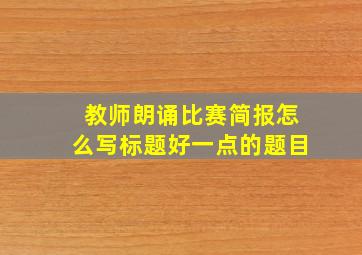 教师朗诵比赛简报怎么写标题好一点的题目